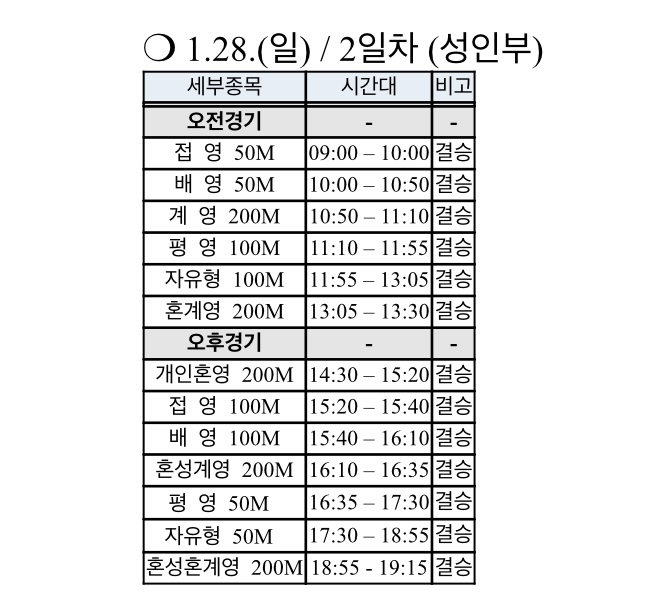 ❍ 1.28.(일) / 2일차 (성인부)

| 세부종목 | 시간대 | 비고 |
|---|---|---|
| 오전경기 | - | - |
| 접 영 50M | 09:00 – 10:00 | 결승 |
| 배 영 50M | 10:00 – 10:50 | 결승 |
| 계 영 200M | 10:50 – 11:10 | 결승 |
| 평 영 100M | 11:10 – 11:55 | 결승 |
| 자유형 100M | 11:55 – 13:05 | 결승 |
| 혼계영 200M | 13:05 – 13:30 | 결승 |
| 오후경기 | - | - |
| 개인혼영 200M | 14:30 – 15:20 | 결승 |
| 접 영 100M | 15:20 – 15:40 | 결승 |
| 배 영 100M | 15:40 – 16:10 | 결승 |
| 혼성계영 200M | 16:10 – 16:35 | 결승 |
| 평 영 50M | 16:35 – 17:30 | 결승 |
| 자유형 50M | 17:30 – 18:55 | 결승 |
| 혼성혼계영 200M | 18:55 - 19:15 | 결승 |